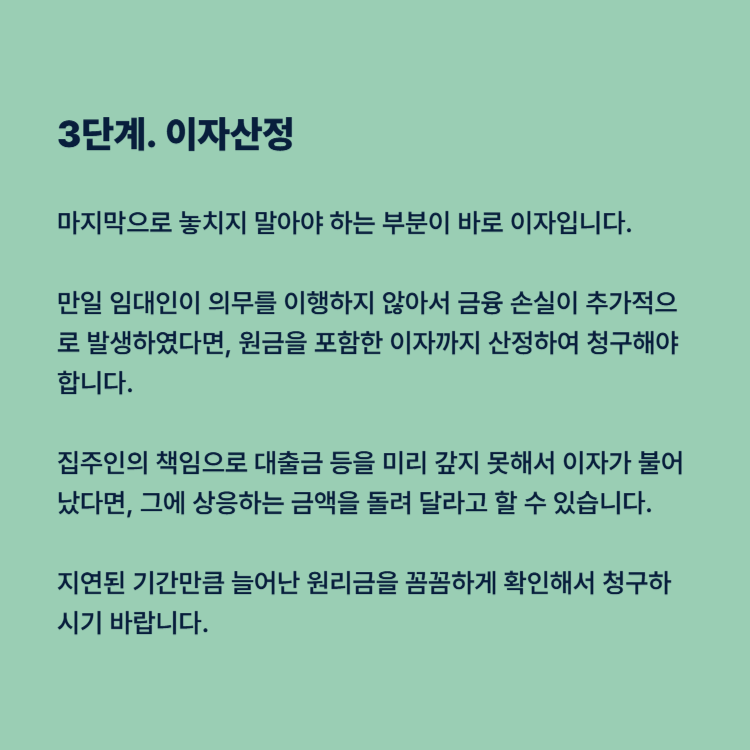 3단계. 이자산정

마지막으로 놓치지 말아야 하는 부분이 바로 이자입니다.

만일 임대인이 의무를 이행하지 않아서 금융 손실이 추가적으로 발생하였다면, 원금을 포함한 이자까지 산정하여 청구해야 합니다.

집주인의 책임으로 대출금 등을 미리 갚지 못해서 이자가 불어났다면, 그에 상응하는 금액을 돌려 달라고 할 수 있습니다.

지연된 기간만큼 늘어난 원리금을 꼼꼼하게 확인해서 청구하시기 바랍니다.